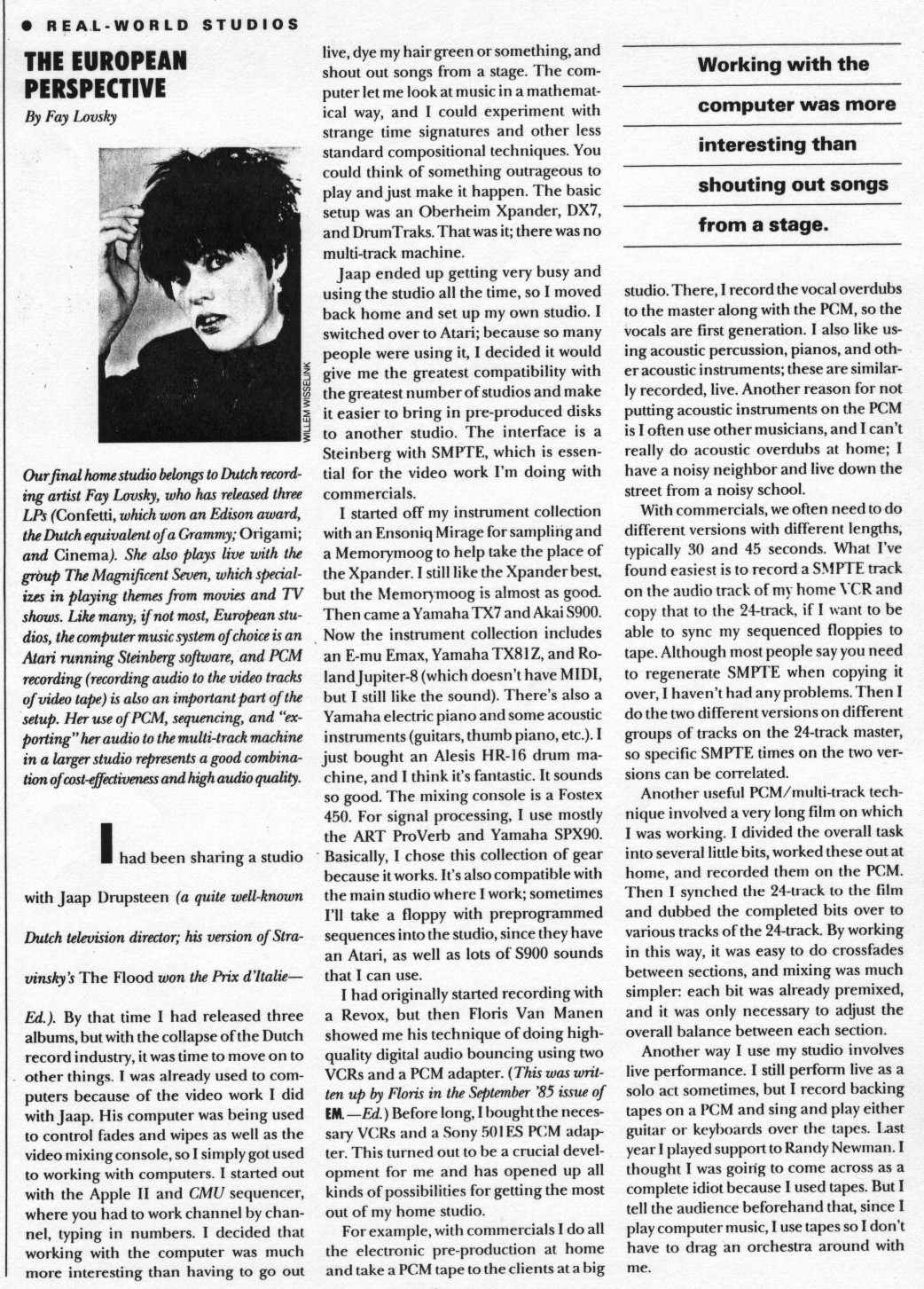 ● REAL-WORLD STUDIOS

THE EUROPEAN PERSPECTIVE

By Fay Lovsky

WILLEM WISSELINK

Our final home studio belongs to Dutch recording artist Fay Lovsky, who has released three LPs (Confetti, which won an Edison award, the Dutch equivalent of a Grammy; Origami; and Cinema). She also plays live with the group The Magnificent Seven, which specializes in playing themes from movies and TV shows. Like many, if not most, European studios, the computer music system of choice is an Atari running Steinberg software, and PCM recording (recording audio to the video tracks of video tape) is also an important part of the setup. Her use of PCM, sequencing, and "exporting" her audio to the multi-track machine in a larger studio represents a good combination of cost-effectiveness and high audio quality.

I had been sharing a studio with Jaap Drupsteen (a quite well-known Dutch television director; his version of Stravinsky's The Flood won the Prix d'Italie—Ed.). By that time I had released three albums, but with the collapse of the Dutch record industry, it was time to move on to other things. I was already used to computers because of the video work I did with Jaap. His computer was being used to control fades and wipes as well as the video mixing console, so I simply got used to working with computers. I started out with the Apple II and CMU sequencer, where you had to work channel by channel, typing in numbers. I decided that working with the computer was much more interesting than having to go out live, dye my hair green or something, and shout out songs from a stage. The computer let me look at music in a mathematical way, and I could experiment with strange time signatures and other less standard compositional techniques. You could think of something outrageous to play and just make it happen. The basic setup was an Oberheim Xpander, DX7, and DrumTraks. That was it; there was no multi-track machine.

Jaap ended up getting very busy and using the studio all the time, so I moved back home and set up my own studio. I switched over to Atari; because so many people were using it, I decided it would give me the greatest compatibility with the greatest number of studios and make it easier to bring in pre-produced disks to another studio. The interface is a Steinberg with SMPTE, which is essential for the video work I'm doing with commercials.

I started off my instrument collection with an Ensoniq Mirage for sampling and a Memorymoog to help take the place of the Xpander. I still like the Xpander best, but the Memorymoog is almost as good. Then came a Yamaha TX7 and Akai S900. Now the instrument collection includes an E-mu Emax, Yamaha TX81Z, and Roland Jupiter-8 (which doesn't have MIDI, but I still like the sound). There's also a Yamaha electric piano and some acoustic instruments (guitars, thumb piano, etc.). I just bought an Alesis HR-16 drum machine, and I think it's fantastic. It sounds so good. The mixing console is a Fostex 450. For signal processing, I use mostly the ART ProVerb and Yamaha SPX90. Basically, I chose this collection of gear because it works. It's also compatible with the main studio where I work; sometimes I'll take a floppy with preprogrammed sequences into the studio, since they have an Atari, as well as lots of S900 sounds that I can use.

I had originally started recording with a Revox, but then Floris Van Manen showed me his technique of doing high-quality digital audio bouncing using two VCRs and a PCM adapter. (This was written up by Floris in the September '85 issue of EM.—Ed.) Before long, I bought the necessary VCRs and a Sony 501ES PCM adapter. This turned out to be a crucial development for me and has opened up all kinds of possibilities for getting the most out of my home studio.

For example, with commercials I do all the electronic pre-production at home and take a PCM tape to the clients at a big

Working with the computer was more interesting than shouting out songs from a stage.

studio. There, I record the vocal overdubs to the master along with the PCM, so the vocals are first generation. I also like using acoustic percussion, pianos, and other acoustic instruments; these are similarly recorded, live. Another reason for not putting acoustic instruments on the PCM is I often use other musicians, and I can't really do acoustic overdubs at home; I have a noisy neighbor and live down the street from a noisy school.

With commercials, we often need to do different versions with different lengths, typically 30 and 45 seconds. What I've found easiest is to record a SMPTE track on the audio track of my home VCR and copy that to the 24-track, if I want to be able to sync my sequenced floppies to tape. Although most people say you need to regenerate SMPTE when copying it over, I haven't had any problems. Then I do the two different versions on different groups of tracks on the 24-track master, so specific SMPTE times on the two versions can be correlated.

Another useful PCM/multi-track technique involved a very long film on which I was working. I divided the overall task into several little bits, worked these out at home, and recorded them on the PCM. Then I synched the 24-track to the film and dubbed the completed bits over to various tracks of the 24-track. By working in this way, it was easy to do crossfades between sections, and mixing was much simpler: each bit was already premixed, and it was only necessary to adjust the overall balance between each section.

Another way I use my studio involves live performance. I still perform live as a solo act sometimes, but I record backing tapes on a PCM and sing and play either guitar or keyboards over the tapes. Last year I played support to Randy Newman. I thought I was going to come across as a complete idiot because I used tapes. But I tell the audience beforehand that, since I play computer music, I use tapes so I don't have to drag an orchestra around with me.